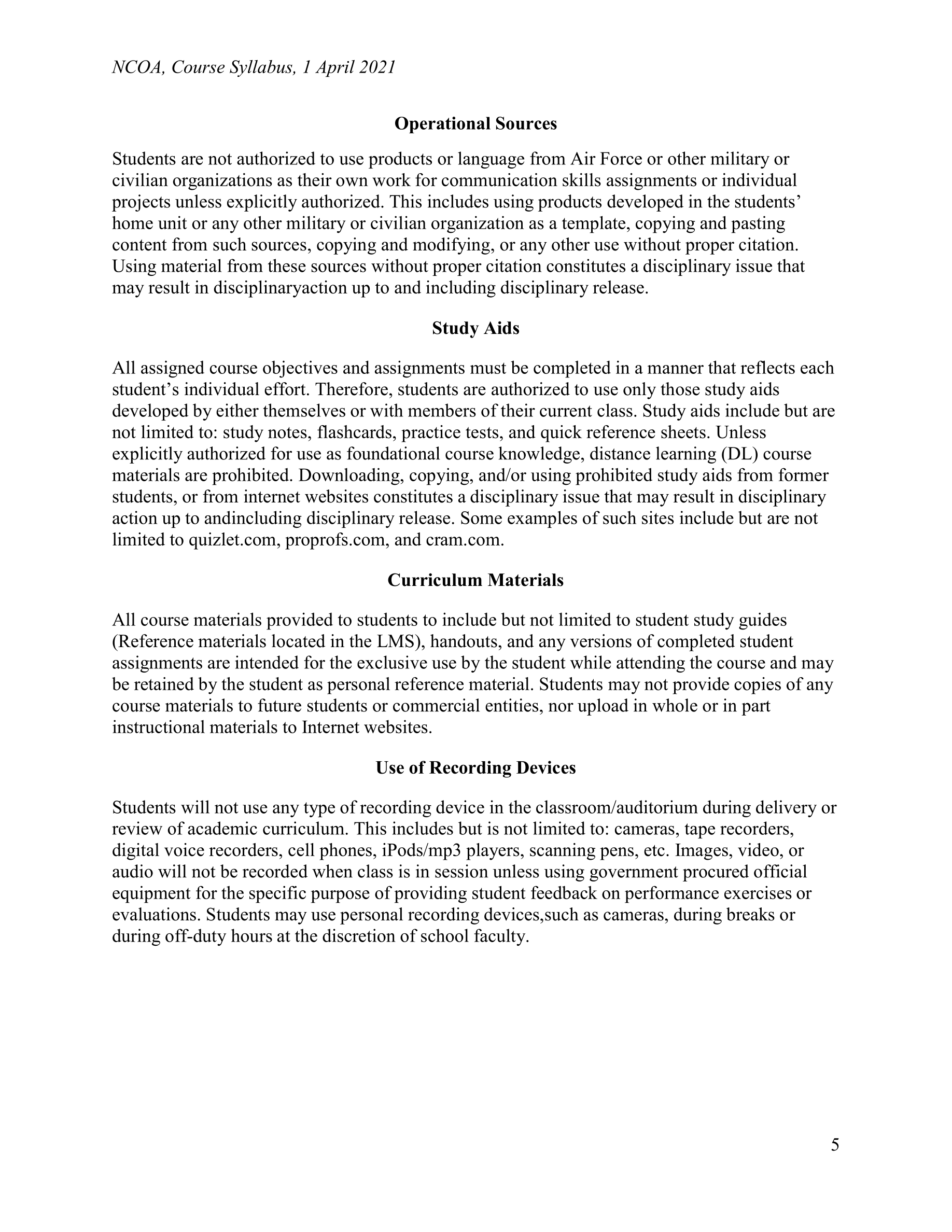 NCOA, Course Syllabus, 1 April 2021

Operational Sources

Students are not authorized to use products or language from Air Force or other military or civilian organizations as their own work for communication skills assignments or individual projects unless explicitly authorized. This includes using products developed in the students' home unit or any other military or civilian organization as a template, copying and pasting content from such sources, copying and modifying, or any other use without proper citation. Using material from these sources without proper citation constitutes a disciplinary issue that may result in disciplinaryaction up to and including disciplinary release.

Study Aids

All assigned course objectives and assignments must be completed in a manner that reflects each student's individual effort. Therefore, students are authorized to use only those study aids developed by either themselves or with members of their current class. Study aids include but are not limited to: study notes, flashcards, practice tests, and quick reference sheets. Unless explicitly authorized for use as foundational course knowledge, distance learning (DL) course materials are prohibited. Downloading, copying, and/or using prohibited study aids from former students, or from internet websites constitutes a disciplinary issue that may result in disciplinary action up to andincluding disciplinary release. Some examples of such sites include but are not limited to quizlet.com, proprofs.com, and cram.com.

Curriculum Materials

All course materials provided to students to include but not limited to student study guides (Reference materials located in the LMS), handouts, and any versions of completed student assignments are intended for the exclusive use by the student while attending the course and may be retained by the student as personal reference material. Students may not provide copies of any course materials to future students or commercial entities, nor upload in whole or in part instructional materials to Internet websites.

Use of Recording Devices

Students will not use any type of recording device in the classroom/auditorium during delivery or review of academic curriculum. This includes but is not limited to: cameras, tape recorders, digital voice recorders, cell phones, iPods/mp3 players, scanning pens, etc. Images, video, or audio will not be recorded when class is in session unless using government procured official equipment for the specific purpose of providing student feedback on performance exercises or evaluations. Students may use personal recording devices,such as cameras, during breaks or during off-duty hours at the discretion of school faculty.

5